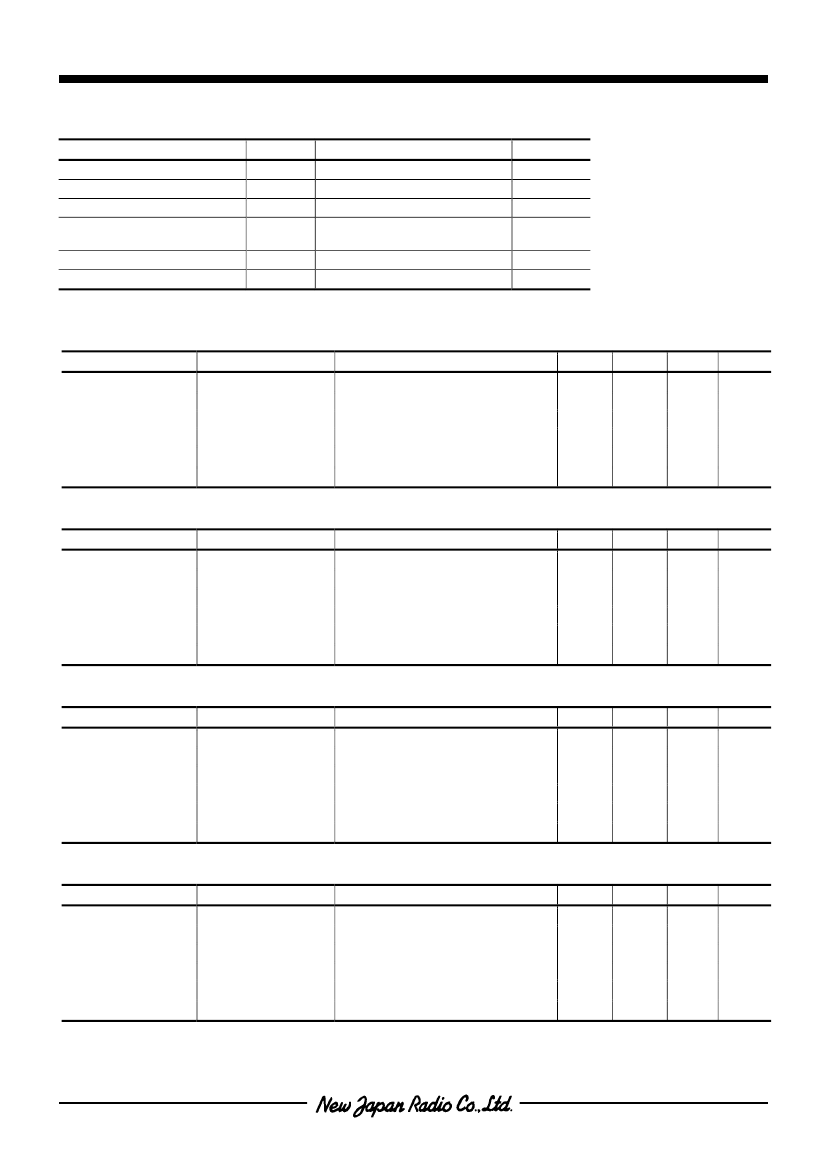 New Japan Radio Co.,Ltd.